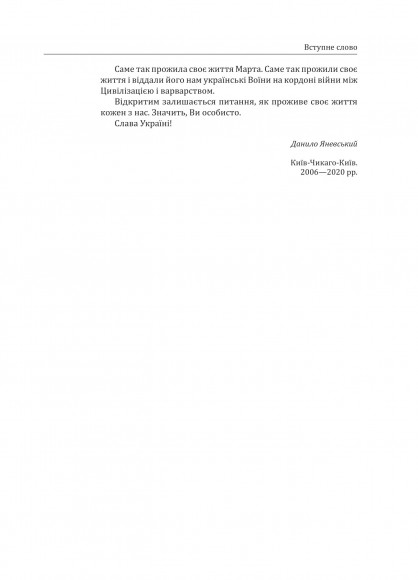 Вступне слово

Саме так прожила своє життя Марта. Саме так прожили своє життя і віддали його нам українські Воїни на кордоні війни між Цивілізацією і варварством.

Відкритим залишається питання, як проживе своє життя кожен з нас. Значить, Ви особисто.

Слава Україні!

Данило Яневський

Київ-Чикаго-Київ.
2006—2020 рр.